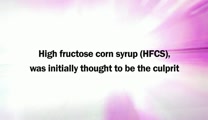 High fructose corn syrup (HFCS), was initially thought to be the culprit